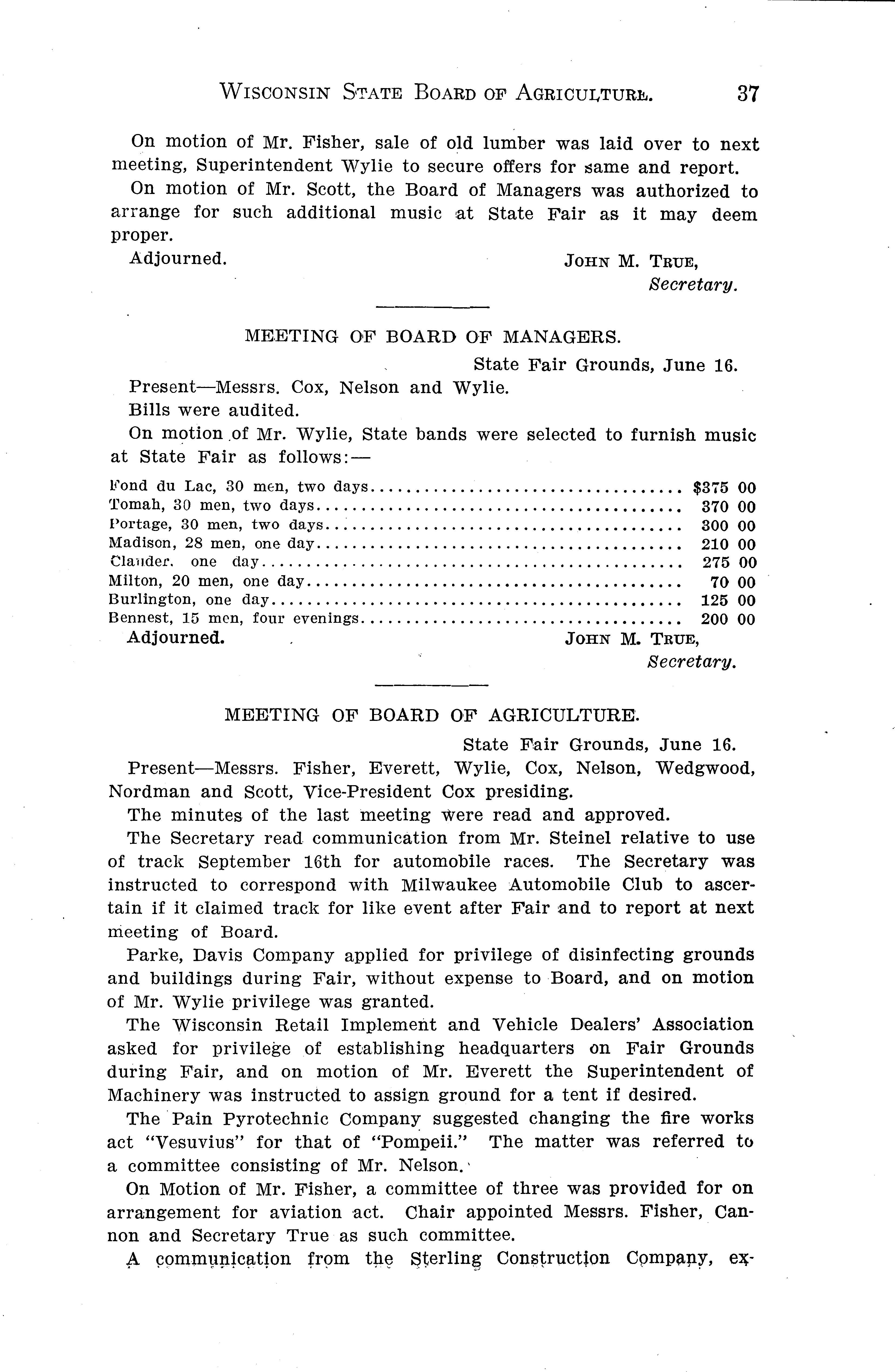 WISCONSIN STATE BOARD OF AGRICULTURE. 37

On motion of Mr. Fisher, sale of old lumber was laid over to next meeting, Superintendent Wylie to secure offers for same and report.

On motion of Mr. Scott, the Board of Managers was authorized to arrange for such additional music at State Fair as it may deem proper.

Adjourned. JOHN M. TRUE, Secretary.

MEETING OF BOARD OF MANAGERS.

State Fair Grounds, June 16.

Present—Messrs. Cox, Nelson and Wylie.

Bills were audited.

On motion of Mr. Wylie, State bands were selected to furnish music at State Fair as follows:—

| | |
|---|---|
| Fond du Lac, 30 men, two days | $375 00 |
| Tomah, 30 men, two days | 370 00 |
| Portage, 30 men, two days | 300 00 |
| Madison, 28 men, one day | 210 00 |
| Clauder. one day | 275 00 |
| Milton, 20 men, one day | 70 00 |
| Burlington, one day | 125 00 |
| Bennest, 15 men, four evenings | 200 00 |

Adjourned. JOHN M. TRUE, Secretary.

MEETING OF BOARD OF AGRICULTURE.

State Fair Grounds, June 16.

Present—Messrs. Fisher, Everett, Wylie, Cox, Nelson, Wedgwood, Nordman and Scott, Vice-President Cox presiding.

The minutes of the last meeting were read and approved.

The Secretary read communication from Mr. Steinel relative to use of track September 16th for automobile races. The Secretary was instructed to correspond with Milwaukee Automobile Club to ascertain if it claimed track for like event after Fair and to report at next meeting of Board.

Parke, Davis Company applied for privilege of disinfecting grounds and buildings during Fair, without expense to Board, and on motion of Mr. Wylie privilege was granted.

The Wisconsin Retail Implement and Vehicle Dealers' Association asked for privilege of establishing headquarters on Fair Grounds during Fair, and on motion of Mr. Everett the Superintendent of Machinery was instructed to assign ground for a tent if desired.

The Pain Pyrotechnic Company suggested changing the fire works act "Vesuvius" for that of "Pompeii." The matter was referred to a committee consisting of Mr. Nelson.

On Motion of Mr. Fisher, a committee of three was provided for on arrangement for aviation act. Chair appointed Messrs. Fisher, Cannon and Secretary True as such committee.

A communication from the Sterling Construction Company, ex-